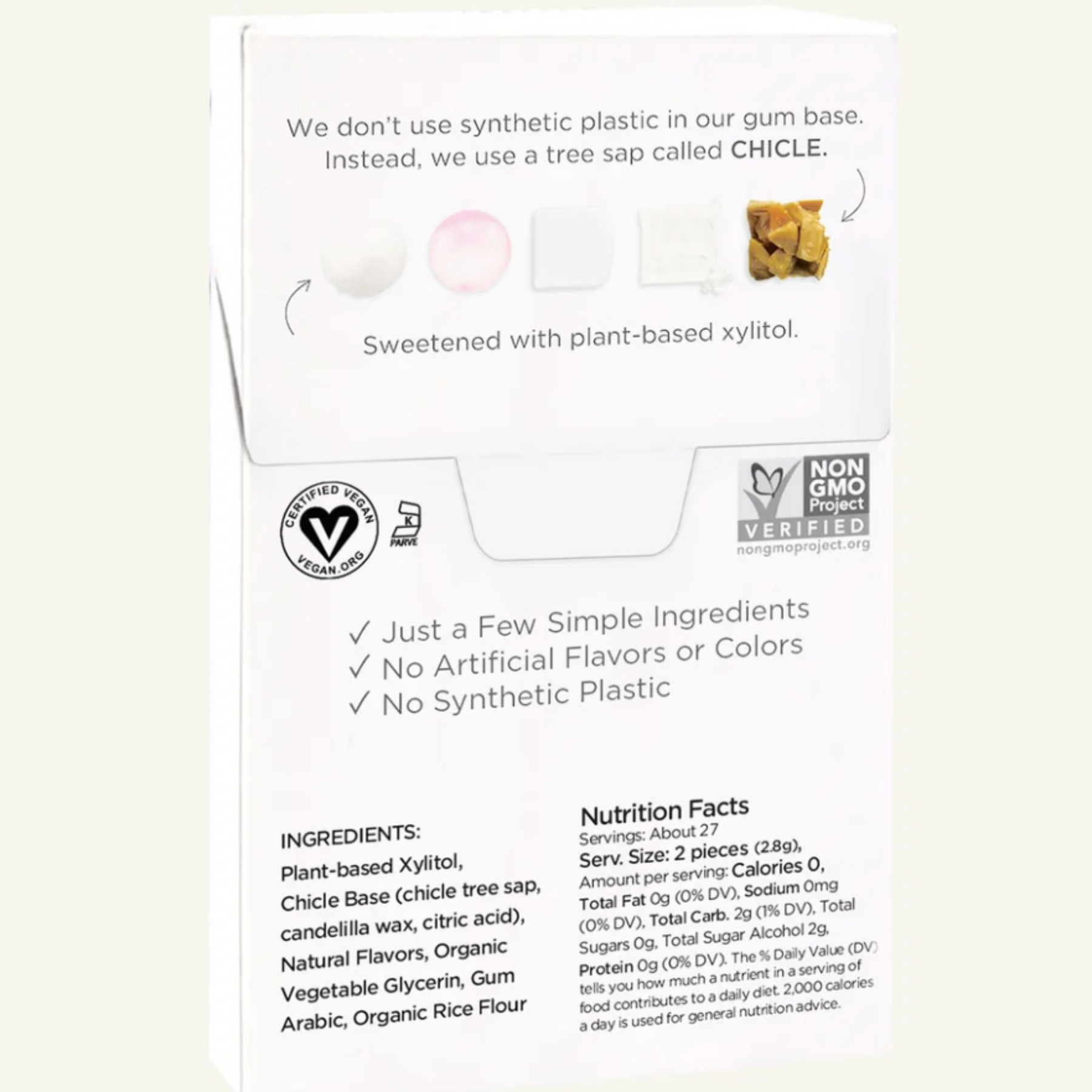 We don't use synthetic plastic in our gum base. Instead, we use a tree sap called CHICLE.

Sweetened with plant-based xylitol.

CERTIFIED VEGAN
VEGAN.ORG

K
PARVE

NON GMO Project
VERIFIED
nongmoproject.org

✓ Just a Few Simple Ingredients
✓ No Artificial Flavors or Colors
✓ No Synthetic Plastic

INGREDIENTS:
Plant-based Xylitol, Chicle Base (chicle tree sap, candelilla wax, citric acid), Natural Flavors, Organic Vegetable Glycerin, Gum Arabic, Organic Rice Flour

Nutrition Facts
Servings: About 27
Serv. Size: 2 pieces (2.8g),
Amount per serving: Calories 0, Total Fat 0g (0% DV), Sodium 0mg (0% DV), Total Carb. 2g (1% DV), Total Sugars 0g, Total Sugar Alcohol 2g, Protein 0g (0% DV). The % Daily Value (DV) tells you how much a nutrient in a serving of food contributes to a daily diet. 2,000 calories a day is used for general nutrition advice.